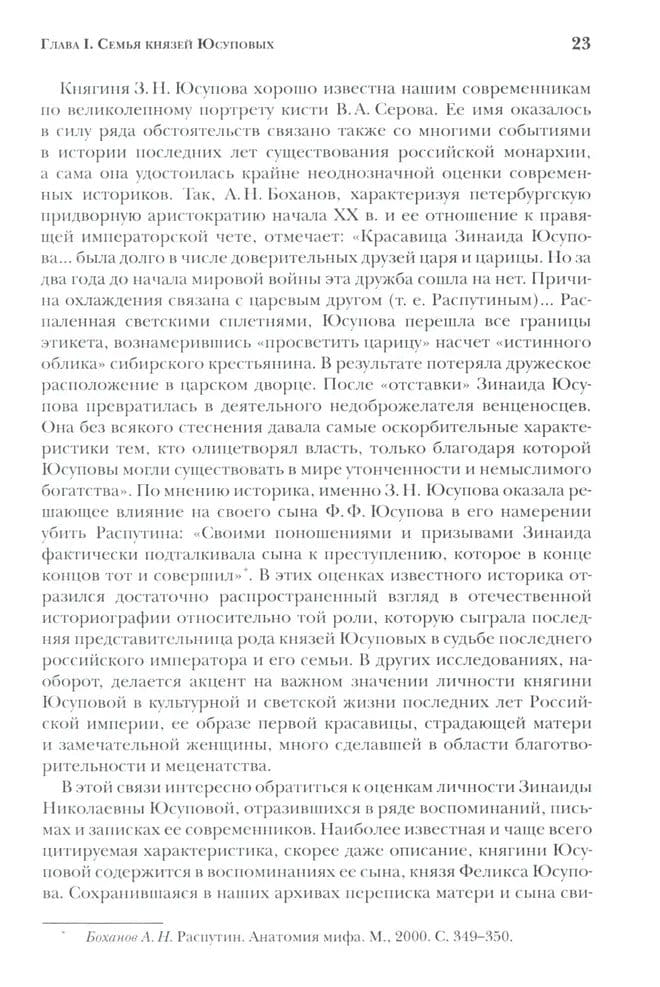 Глава I. Семья князей Юсуповых

23

Княгиня З. Н. Юсупова хорошо известна нашим современникам по великолепному портрету кисти В. А. Серова. Ее имя оказалось в силу ряда обстоятельств связано также со многими событиями в истории последних лет существования российской монархии, а сама она удостоилась крайне неоднозначной оценки современных историков. Так, А. Н. Боханов, характеризуя петербургскую придворную аристократию начала XX в. и ее отношение к правящей императорской чете, отмечает: «Красавица Зинаида Юсупова... была долго в числе доверительных друзей царя и царицы. Но за два года до начала мировой войны эта дружба сошла на нет. Причина охлаждения связана с царевым другом (т. е. Распутиным)... Распаленная светскими сплетнями, Юсупова перешла все границы этикета, вознамерившись «просветить царицу» насчет «истинного облика» сибирского крестьянина. В результате потеряла дружеское расположение в царском дворце. После «отставки» Зинаида Юсупова превратилась в деятельного недоброжелателя венценосцев. Она без всякого стеснения давала самые оскорбительные характеристики тем, кто олицетворял власть, только благодаря которой Юсуповы могли существовать в мире утонченности и немыслимого богатства». По мнению историка, именно З. Н. Юсупова оказала решающее влияние на своего сына Ф. Ф. Юсупова в его намерении убить Распутина: «Своими поношениями и призывами Зинаида фактически подталкивала сына к преступлению, которое в конце концов тот и совершил»*. В этих оценках известного историка отразился достаточно распространенный взгляд в отечественной историографии относительно той роли, которую сыграла последняя представительница рода князей Юсуповых в судьбе последнего российского императора и его семьи. В других исследованиях, наоборот, делается акцент на важном значении личности княгини Юсуповой в культурной и светской жизни последних лет Российской империи, ее образе первой красавицы, страдающей матери и замечательной женщины, много сделавшей в области благотворительности и меценатства.

В этой связи интересно обратиться к оценкам личности Зинаиды Николаевны Юсуповой, отразившихся в ряде воспоминаний, письмах и записках ее современников. Наиболее известная и чаще всего цитируемая характеристика, скорее даже описание, княгини Юсуповой содержится в воспоминаниях ее сына, князя Феликса Юсупова. Сохранившаяся в наших архивах переписка матери и сына сви-

* Боханов А. Н. Распутин. Анатомия мифа. М., 2000. С. 349–350.